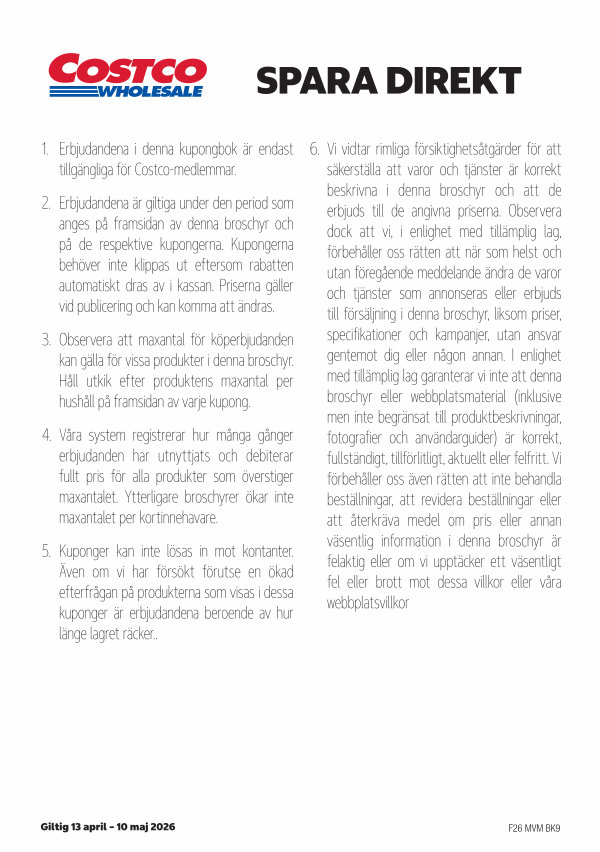 COSTCO WHOLESALE

SPARA DIREKT

1. Erbjudandena i denna kupongbok är endast tillgängliga för Costco-medlemmar.

2. Erbjudandena är giltiga under den period som anges på framsidan av denna broschyr och på de respektive kupongerna. Kupongerna behöver inte klippas ut eftersom rabatten automatiskt dras av i kassan. Priserna gäller vid publicering och kan komma att ändras.

3. Observera att maxantal för köperbjudanden kan gälla för vissa produkter i denna broschyr. Håll utkik efter produktens maxantal per hushåll på framsidan av varje kupong.

4. Våra system registrerar hur många gånger erbjudanden har utnyttjats och debiterar fullt pris för alla produkter som överstiger maxantalet. Ytterligare broschyrer ökar inte maxantalet per kortinnehavare.

5. Kuponger kan inte lösas in mot kontanter. Även om vi har försökt förutse en ökad efterfrågan på produkterna som visas i dessa kuponger är erbjudandena beroende av hur länge lagret räcker..

6. Vi vidtar rimliga försiktighetsåtgärder för att säkerställa att varor och tjänster är korrekt beskrivna i denna broschyr och att de erbjuds till de angivna priserna. Observera dock att vi, i enlighet med tillämplig lag, förbehåller oss rätten att när som helst och utan föregående meddelande ändra de varor och tjänster som annonseras eller erbjuds till försäljning i denna broschyr, liksom priser, specifikationer och kampanjer, utan ansvar gentemot dig eller någon annan. I enlighet med tillämplig lag garanterar vi inte att denna broschyr eller webbplatsmaterial (inklusive men inte begränsat till produktbeskrivningar, fotografier och användarguider) är korrekt, fullständigt, tillförlitligt, aktuellt eller felfritt. Vi förbehåller oss även rätten att inte behandla beställningar, att revidera beställningar eller att återkräva medel om pris eller annan väsentlig information i denna broschyr är felaktig eller om vi upptäcker ett väsentligt fel eller brott mot dessa villkor eller våra webbplatsvillkor

Giltig 13 april – 10 maj 2026

F26 MVM BK9